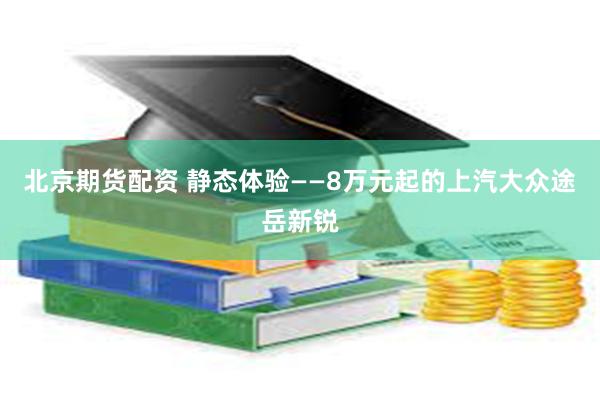 北京期货配资 静态体验——8万元起的上汽大众途岳新锐